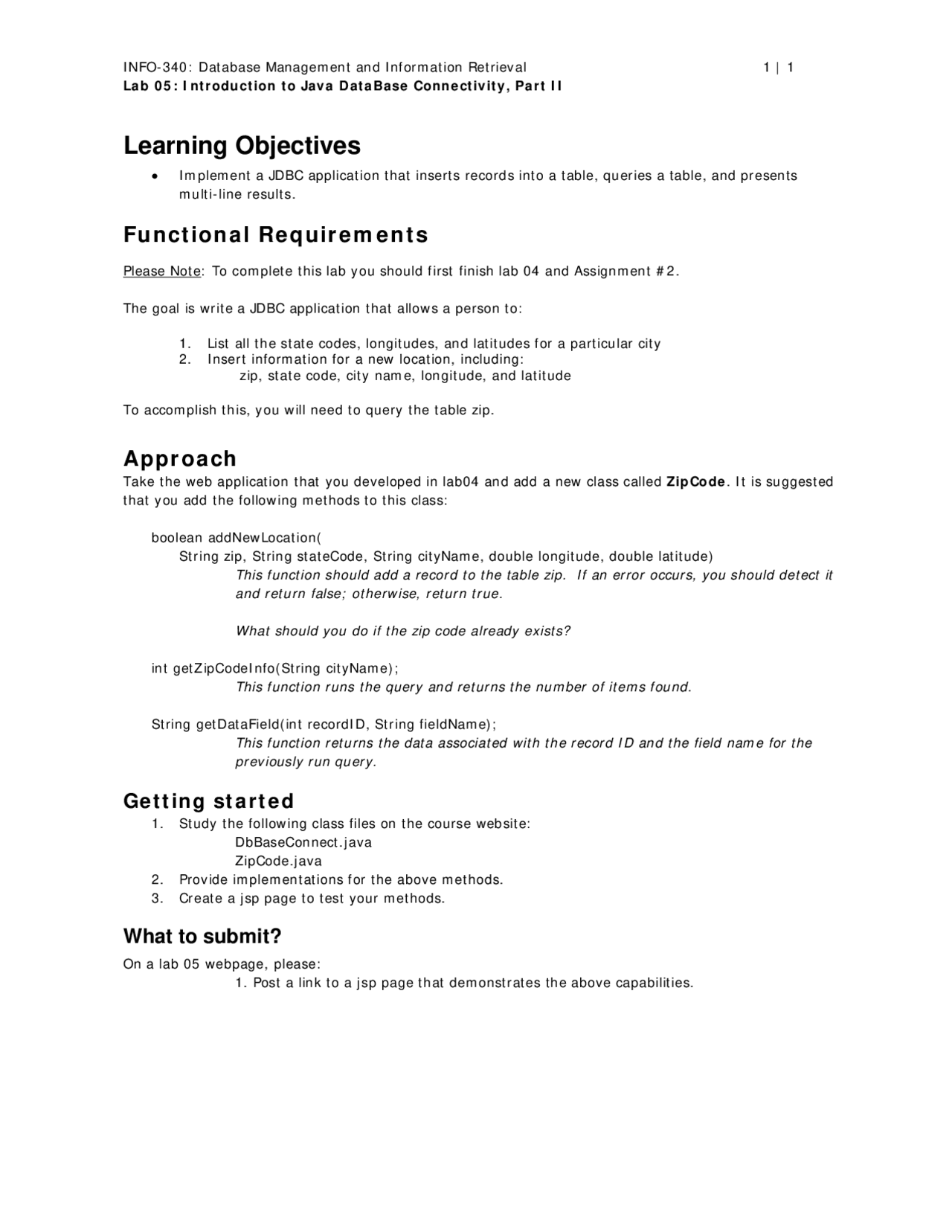 INFO-340: Database Management and Information Retrieval 1 | 1
Lab 05: Introduction to Java DataBase Connectivity, Part II

Learning Objectives

• Implement a JDBC application that inserts records into a table, queries a table, and presents multi-line results.

Functional Requirements

Please Note: To complete this lab you should first finish lab 04 and Assignment #2.

The goal is write a JDBC application that allows a person to:

1. List all the state codes, longitudes, and latitudes for a particular city
2. Insert information for a new location, including:
zip, state code, city name, longitude, and latitude

To accomplish this, you will need to query the table zip.

Approach
Take the web application that you developed in lab04 and add a new class called ZipCode. It is suggested that you add the following methods to this class:

boolean addNewLocation(
String zip, String stateCode, String cityName, double longitude, double latitude)
This function should add a record to the table zip. If an error occurs, you should detect it and return false; otherwise, return true.

What should you do if the zip code already exists?

int getZipCodeInfo(String cityName);
This function runs the query and returns the number of items found.

String getDataField(int recordID, String fieldName);
This function returns the data associated with the record ID and the field name for the previously run query.

Getting started
1. Study the following class files on the course website:
DbBaseConnect.java
ZipCode.java
2. Provide implementations for the above methods.
3. Create a jsp page to test your methods.

What to submit?
On a lab 05 webpage, please:
1. Post a link to a jsp page that demonstrates the above capabilities.